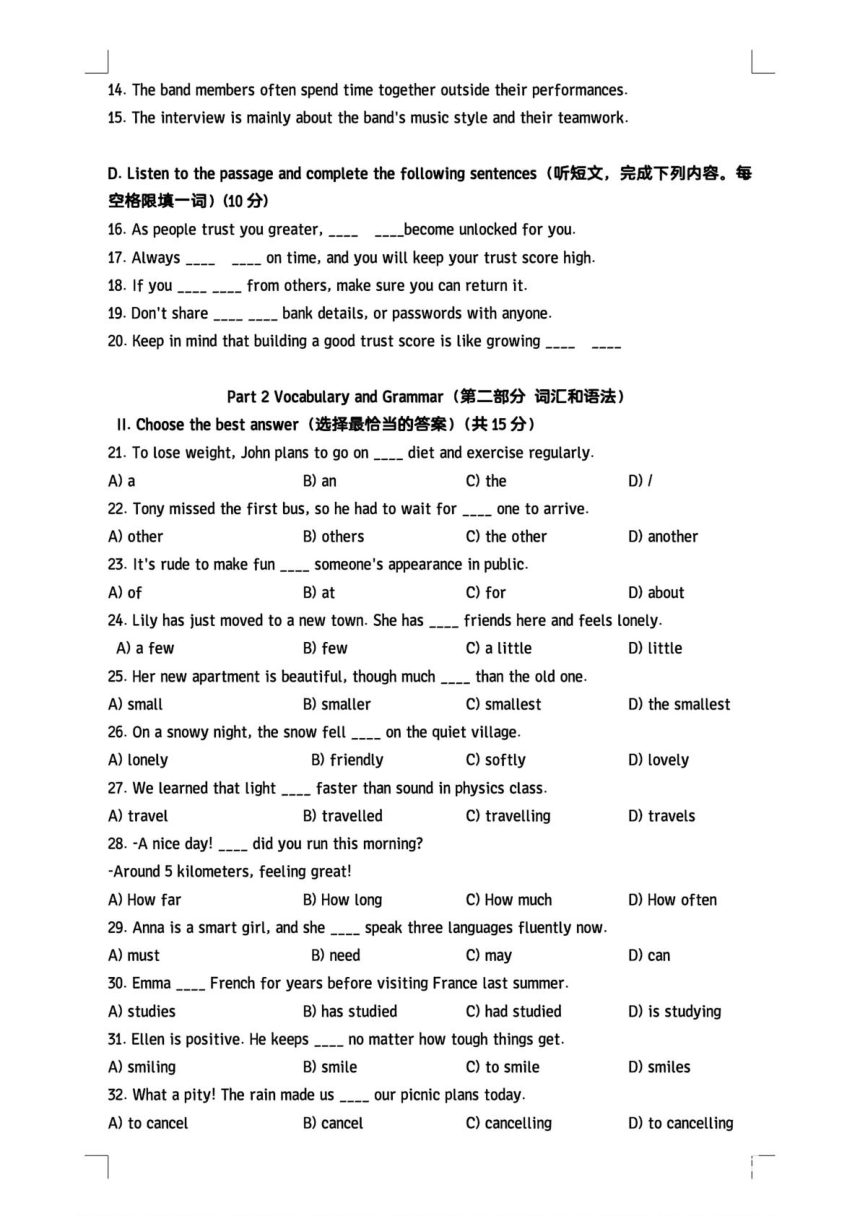 14. The band members often spend time together outside their performances.
15. The interview is mainly about the band's music style and their teamwork.

D. Listen to the passage and complete the following sentences（听短文，完成下列内容。每空格限填一词）(10 分)
16. As people trust you greater, ____ ____become unlocked for you.
17. Always ____ ____ on time, and you will keep your trust score high.
18. If you ____ ____ from others, make sure you can return it.
19. Don't share ____ ____ bank details, or passwords with anyone.
20. Keep in mind that building a good trust score is like growing ____ ____

Part 2 Vocabulary and Grammar（第二部分 词汇和语法）
II. Choose the best answer（选择最恰当的答案）(共 15 分)
21. To lose weight, John plans to go on ____ diet and exercise regularly.
A) a B) an C) the D) /
22. Tony missed the first bus, so he had to wait for ____ one to arrive.
A) other B) others C) the other D) another
23. It's rude to make fun ____ someone's appearance in public.
A) of B) at C) for D) about
24. Lily has just moved to a new town. She has ____ friends here and feels lonely.
A) a few B) few C) a little D) little
25. Her new apartment is beautiful, though much ____ than the old one.
A) small B) smaller C) smallest D) the smallest
26. On a snowy night, the snow fell ____ on the quiet village.
A) lonely B) friendly C) softly D) lovely
27. We learned that light ____ faster than sound in physics class.
A) travel B) travelled C) travelling D) travels
28. -A nice day! ____ did you run this morning?
-Around 5 kilometers, feeling great!
A) How far B) How long C) How much D) How often
29. Anna is a smart girl, and she ____ speak three languages fluently now.
A) must B) need C) may D) can
30. Emma ____ French for years before visiting France last summer.
A) studies B) has studied C) had studied D) is studying
31. Ellen is positive. He keeps ____ no matter how tough things get.
A) smiling B) smile C) to smile D) smiles
32. What a pity! The rain made us ____ our picnic plans today.
A) to cancel B) cancel C) cancelling D) to cancelling